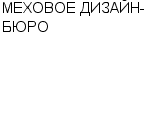 МЕХОВОЕ ДИЗАЙН-БЮРО